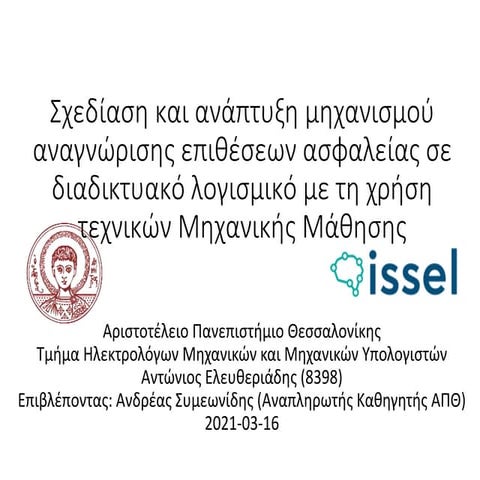 Σχεδίαση και ανάπτυξη μηχανισμού αναγνώρισης επιθέσεων ασφαλείας σε διαδικτυακό λογισμικό με τη χρήση τεχνικών Μηχανικής Μάθησης

issel

Αριστοτέλειο Πανεπιστήμιο Θεσσαλονίκης
Τμήμα Ηλεκτρολόγων Μηχανικών και Μηχανικών Υπολογιστών
Αντώνιος Ελευθεριάδης (8398)
Επιβλέποντας: Ανδρέας Συμεωνίδης (Αναπληρωτής Καθηγητής ΑΠΘ)
2021-03-16